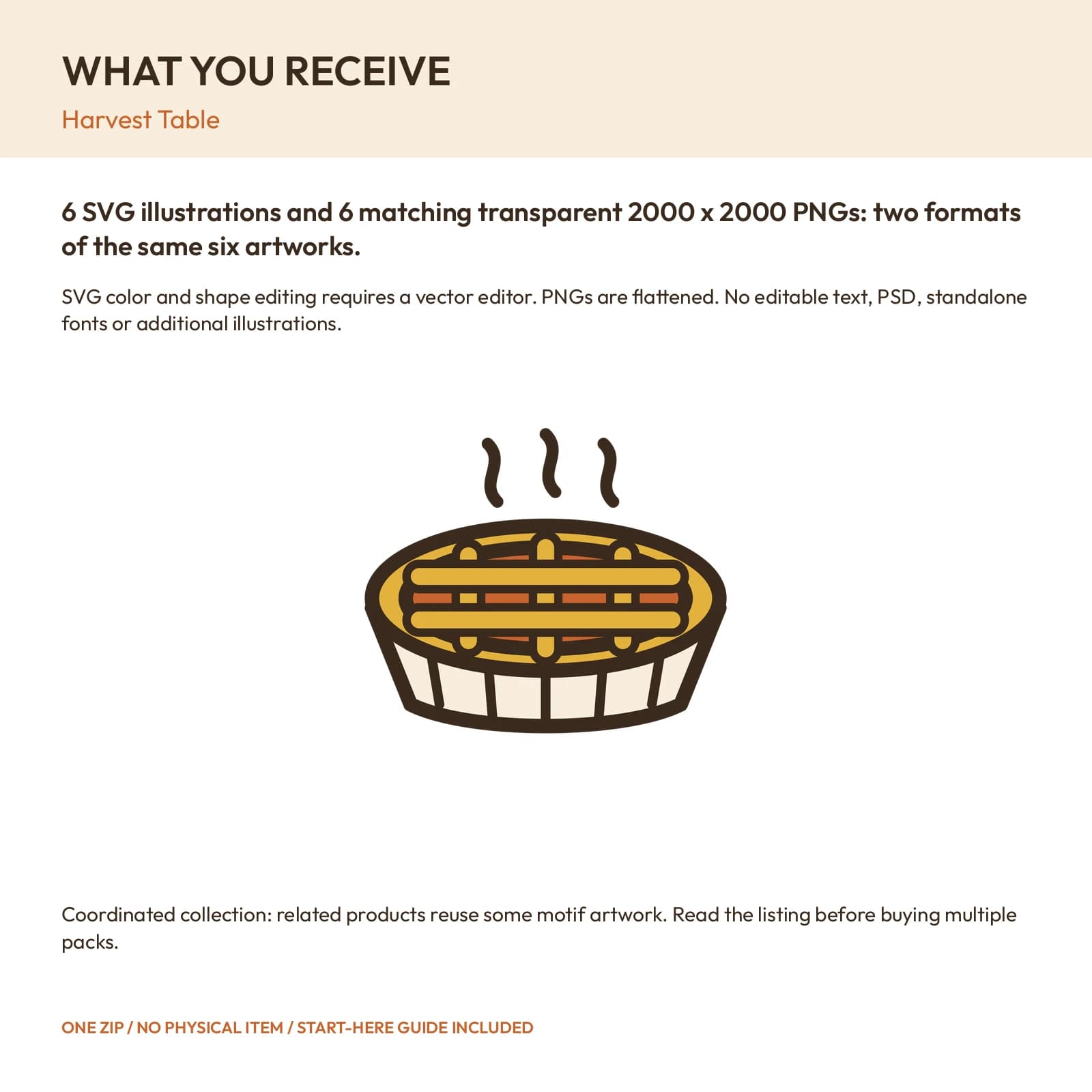 WHAT YOU RECEIVE

Harvest Table

6 SVG illustrations and 6 matching transparent 2000 x 2000 PNGs: two formats of the same six artworks.

SVG color and shape editing requires a vector editor. PNGs are flattened. No editable text, PSD, standalone fonts or additional illustrations.

Coordinated collection: related products reuse some motif artwork. Read the listing before buying multiple packs.

ONE ZIP / NO PHYSICAL ITEM / START-HERE GUIDE INCLUDED